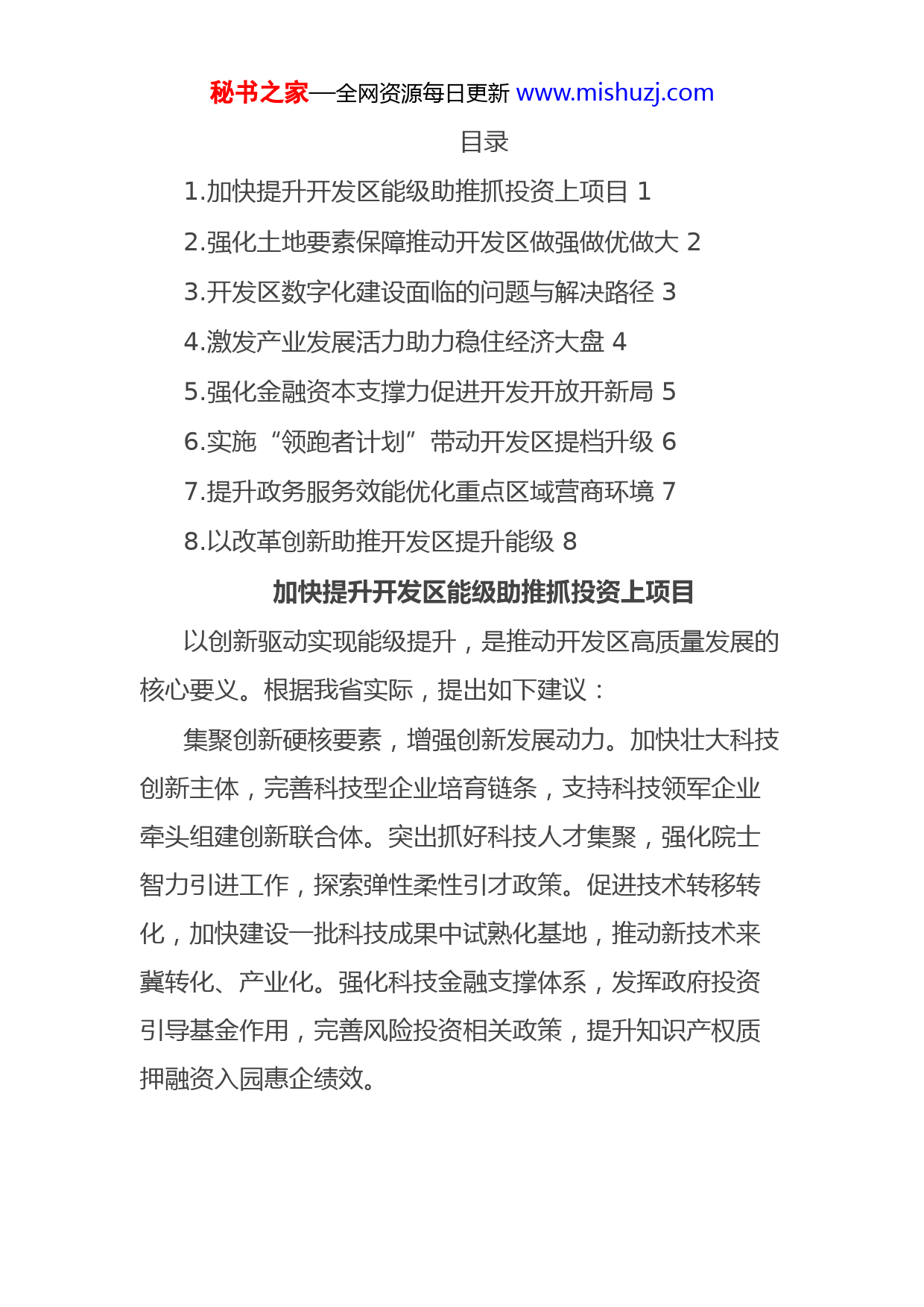 秘书之家—全网资源每日更新 www.mishuzj.com

目录

1.加快提升开发区能级助推抓投资上项目 1

2.强化土地要素保障推动开发区做强做优做大 2

3.开发区数字化建设面临的问题与解决路径 3

4.激发产业发展活力助力稳住经济大盘 4

5.强化金融资本支撑力促进开发开放开新局 5

6.实施“领跑者计划”带动开发区提档升级 6

7.提升政务服务效能优化重点区域营商环境 7

8.以改革创新助推开发区提升能级 8

加快提升开发区能级助推抓投资上项目

以创新驱动实现能级提升，是推动开发区高质量发展的核心要义。根据我省实际，提出如下建议：

集聚创新硬核要素，增强创新发展动力。加快壮大科技创新主体，完善科技型企业培育链条，支持科技领军企业牵头组建创新联合体。突出抓好科技人才集聚，强化院士智力引进工作，探索弹性柔性引才政策。促进技术转移转化，加快建设一批科技成果中试熟化基地，推动新技术来冀转化、产业化。强化科技金融支撑体系，发挥政府投资引导基金作用，完善风险投资相关政策，提升知识产权质押融资入园惠企绩效。